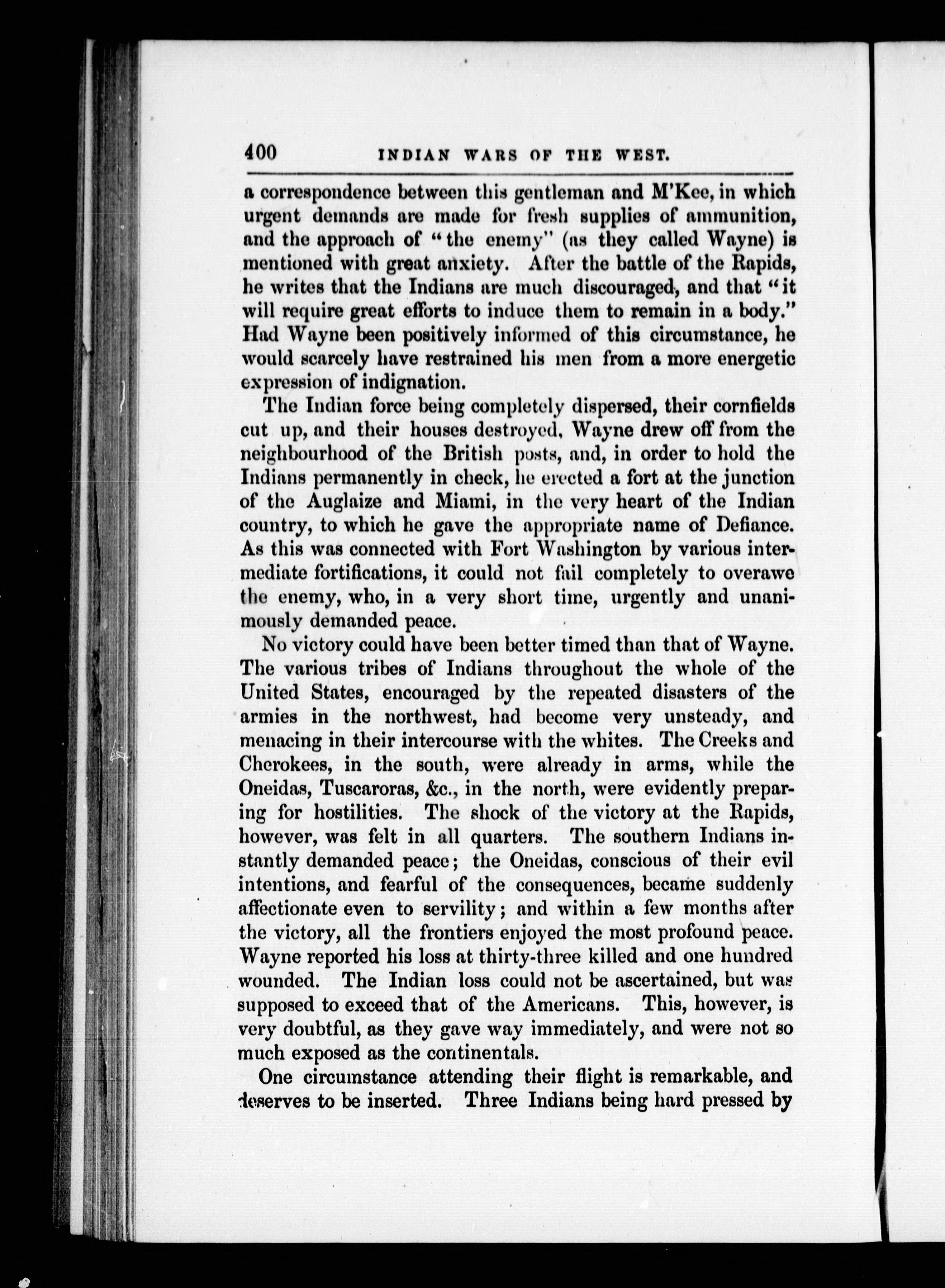 400 INDIAN WARS OF THE WEST.

a correspondence between this gentleman and M'Kee, in which urgent demands are made for fresh supplies of ammunition, and the approach of "the enemy" (as they called Wayne) is mentioned with great anxiety. After the battle of the Rapids, he writes that the Indians are much discouraged, and that "it will require great efforts to induce them to remain in a body." Had Wayne been positively informed of this circumstance, he would scarcely have restrained his men from a more energetic expression of indignation.

The Indian force being completely dispersed, their cornfields cut up, and their houses destroyed, Wayne drew off from the neighbourhood of the British posts, and, in order to hold the Indians permanently in check, he erected a fort at the junction of the Auglaize and Miami, in the very heart of the Indian country, to which he gave the appropriate name of Defiance. As this was connected with Fort Washington by various intermediate fortifications, it could not fail completely to overawe the enemy, who, in a very short time, urgently and unanimously demanded peace.

No victory could have been better timed than that of Wayne. The various tribes of Indians throughout the whole of the United States, encouraged by the repeated disasters of the armies in the northwest, had become very unsteady, and menacing in their intercourse with the whites. The Creeks and Cherokees, in the south, were already in arms, while the Oneidas, Tuscaroras, &c., in the north, were evidently preparing for hostilities. The shock of the victory at the Rapids, however, was felt in all quarters. The southern Indians instantly demanded peace; the Oneidas, conscious of their evil intentions, and fearful of the consequences, became suddenly affectionate even to servility; and within a few months after the victory, all the frontiers enjoyed the most profound peace. Wayne reported his loss at thirty-three killed and one hundred wounded. The Indian loss could not be ascertained, but was supposed to exceed that of the Americans. This, however, is very doubtful, as they gave way immediately, and were not so much exposed as the continentals.

One circumstance attending their flight is remarkable, and deserves to be inserted. Three Indians being hard pressed by